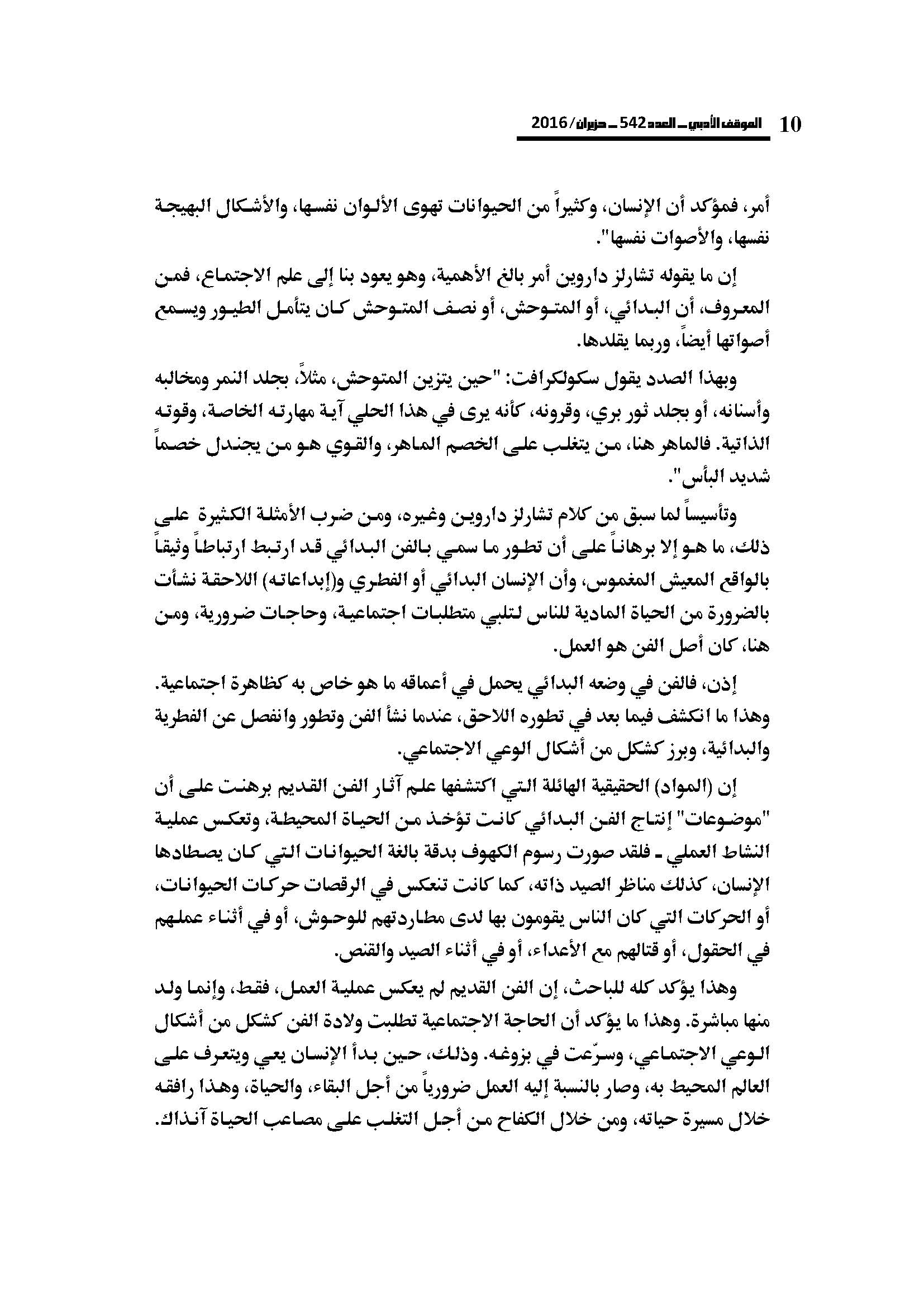 10 الموقف الأدبي ـ العدد 542 ـ حزيران/ 2016

أمر، فمؤكد أن الإنسان، وكثيراً من الحيوانات تهوى الألوان نفسها، والأشكال البهيجة نفسها، والأصوات نفسها".

إن ما يقوله تشارلز داروين أمر بالغ الأهمية، وهو يعود بنا إلى علم الاجتماع، فمن المعروف، أن البدائي، أو المتوحش، أو نصف المتوحش كان يتأمل الطيور ويسمع أصواتها أيضاً، وربما يقلدها.

وبهذا الصدد يقول سكولكرافت: "حين يتزين المتوحش، مثلاً، بجلد النمر ومخالبه وأسنانه، أو بجلد ثور بري، وقرونه، كأنه يرى في هذا الحلي آية مهارته الخاصة، وقوته الذاتية. فالماهر هنا، من يتغلب على الخصم الماهر، والقوي هو من يجندل خصماً شديد البأس".

وتأسيساً لما سبق من كلام تشارلز داروين وغيره، ومن ضرب الأمثلة الكثيرة على ذلك، ما هو إلا برهاناً على أن تطور ما سمي بالفن البدائي قد ارتبط ارتباطاً وثيقاً بالواقع المعيش المغموس، وأن الإنسان البدائي أو الفطري و(إبداعاته) اللاحقة نشأت بالضرورة من الحياة المادية للناس لتلبي متطلبات اجتماعية، وحاجات ضرورية، ومن هنا، كان أصل الفن هو العمل.

إذن، فالفن في وضعه البدائي يحمل في أعماقه ما هو خاص به كظاهرة اجتماعية. وهذا ما انكشف فيما بعد في تطوره اللاحق، عندما نشأ الفن وتطور وانفصل عن الفطرية والبدائية، وبرز كشكل من أشكال الوعي الاجتماعي.

إن (المواد) الحقيقية الهائلة التي اكتشفها علم آثار الفن القديم برهنت على أن "موضوعات" إنتاج الفن البدائي كانت تؤخذ من الحياة المحيطة، وتعكس عملية النشاط العملي ـ فلقد صورت رسوم الكهوف بدقة بالغة الحيوانات التي كان يصطادها الإنسان، كذلك مناظر الصيد ذاته، كما كانت تنعكس في الرقصات حركات الحيوانات، أو الحركات التي كان الناس يقومون بها لدى مطاردتهم للوحوش، أو في أثناء عملهم في الحقول، أو قتالهم مع الأعداء، أو في أثناء الصيد والقنص.

وهذا يؤكد كله للباحث، إن الفن القديم لم يعكس عملية العمل، فقط، وإنما ولد منها مباشرة. وهذا ما يؤكد أن الحاجة الاجتماعية تطلبت ولادة الفن كشكل من أشكال الوعي الاجتماعي، وسرّعت في بزوغه. وذلك، حين بدأ الإنسان يعي ويتعرف على العالم المحيط به، وصار بالنسبة إليه العمل ضرورياً من أجل البقاء، والحياة، وهذا رافقه خلال مسيرة حياته، ومن خلال الكفاح من أجل التغلب على مصاعب الحياة آنذاك.